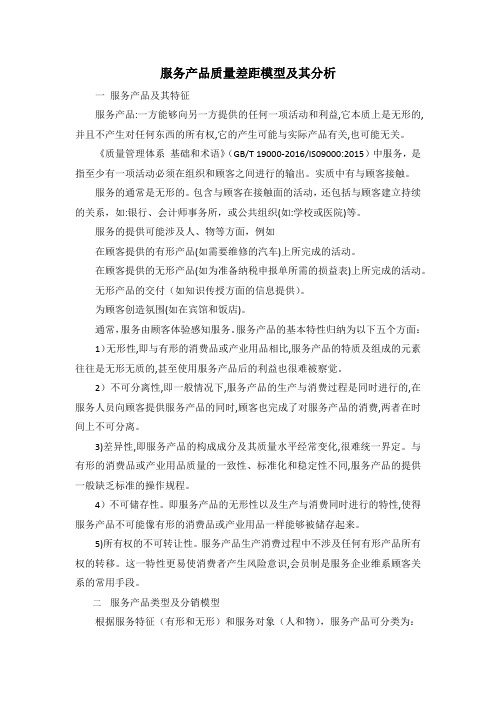 服务产品质量差距模型及其分析

一 服务产品及其特征

服务产品:一方能够向另一方提供的任何一项活动和利益,它本质上是无形的,并且不产生对任何东西的所有权,它的产生可能与实际产品有关,也可能无关。

《质量管理体系 基础和术语》(GB/T 19000-2016/ISO9000:2015)中服务,是指至少有一项活动必须在组织和顾客之间进行的输出。实质中有与顾客接触。

服务的通常是无形的。包含与顾客在接触面的活动,还包括与顾客建立持续的关系,如:银行、会计师事务所,或公共组织(如:学校或医院)等。

服务的提供可能涉及人、物等方面,例如

在顾客提供的有形产品(如需要维修的汽车)上所完成的活动。

在顾客提供的无形产品(如为准备纳税申报单所需的损益表)上所完成的活动。

无形产品的交付(如知识传授方面的信息提供)。

为顾客创造氛围(如在宾馆和饭店)。

通常,服务由顾客体验感知服务。服务产品的基本特性归纳为以下五个方面:

1)无形性,即与有形的消费品或产业用品相比,服务产品的特质及组成的元素往往是无形无质的,甚至使用服务产品后的利益也很难被察觉。

2)不可分离性,即一般情况下,服务产品的生产与消费过程是同时进行的,在服务人员向顾客提供服务产品的同时,顾客也完成了对服务产品的消费,两者在时间上不可分离。

3)差异性,即服务产品的构成成分及其质量水平经常变化,很难统一界定。与有形的消费品或产业用品质量的一致性、标准化和稳定性不同,服务产品的提供一般缺乏标准的操作规程。

4)不可储存性。即服务产品的无形性以及生产与消费同时进行的特性,使得服务产品不可能像有形的消费品或产业用品一样能够被储存起来。

5)所有权的不可转让性。服务产品生产消费过程中不涉及任何有形产品所有权的转移。这一特性更易使消费者产生风险意识,会员制是服务企业维系顾客关系的常用手段。

二 服务产品类型及分销模型

根据服务特征(有形和无形)和服务对象(人和物),服务产品可分类为: